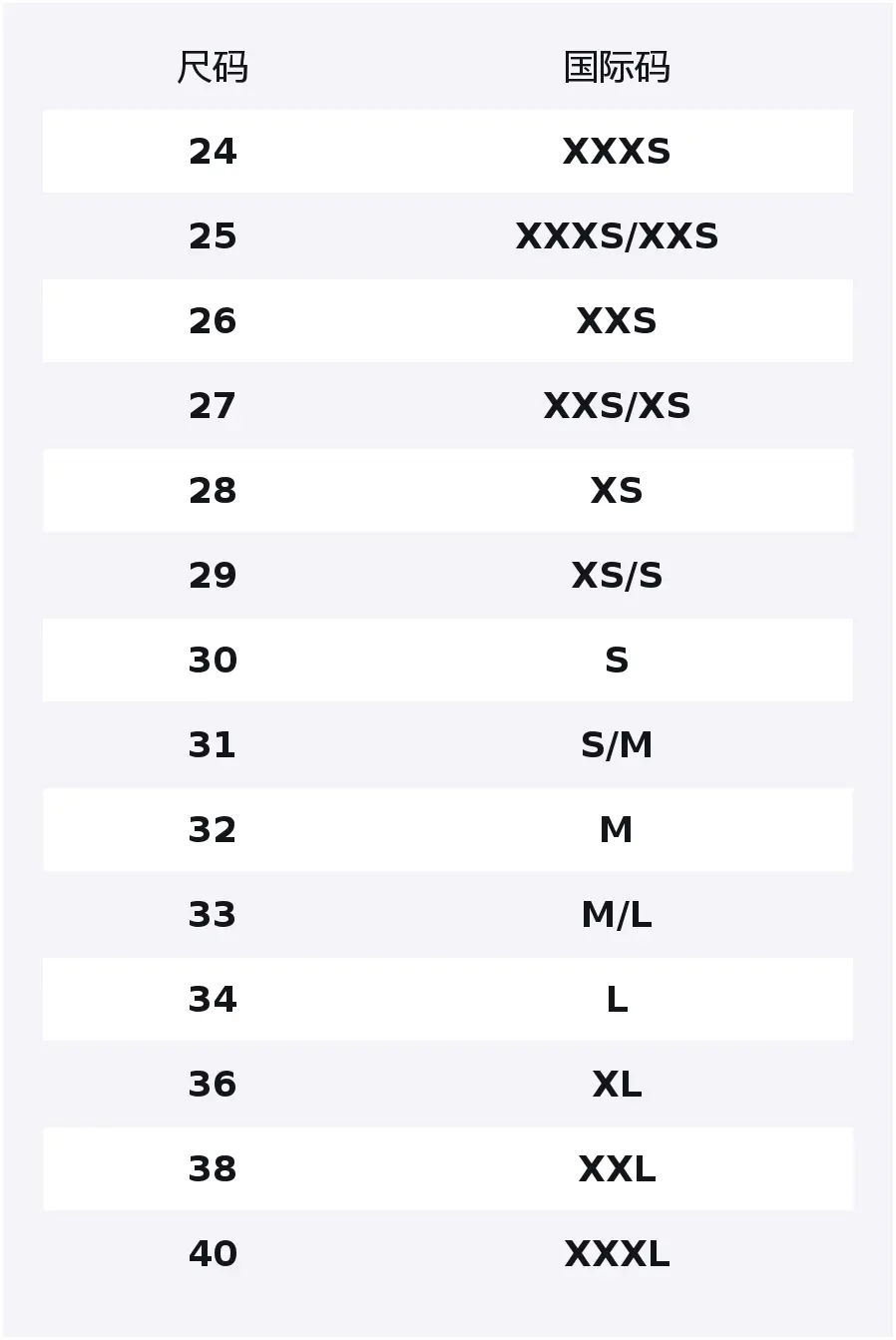 | 尺码 | 国际码 |
|---|---|
| 24 | XXXS |
| 25 | XXXS/XXS |
| 26 | XXS |
| 27 | XXS/XS |
| 28 | XS |
| 29 | XS/S |
| 30 | S |
| 31 | S/M |
| 32 | M |
| 33 | M/L |
| 34 | L |
| 36 | XL |
| 38 | XXL |
| 40 | XXXL |